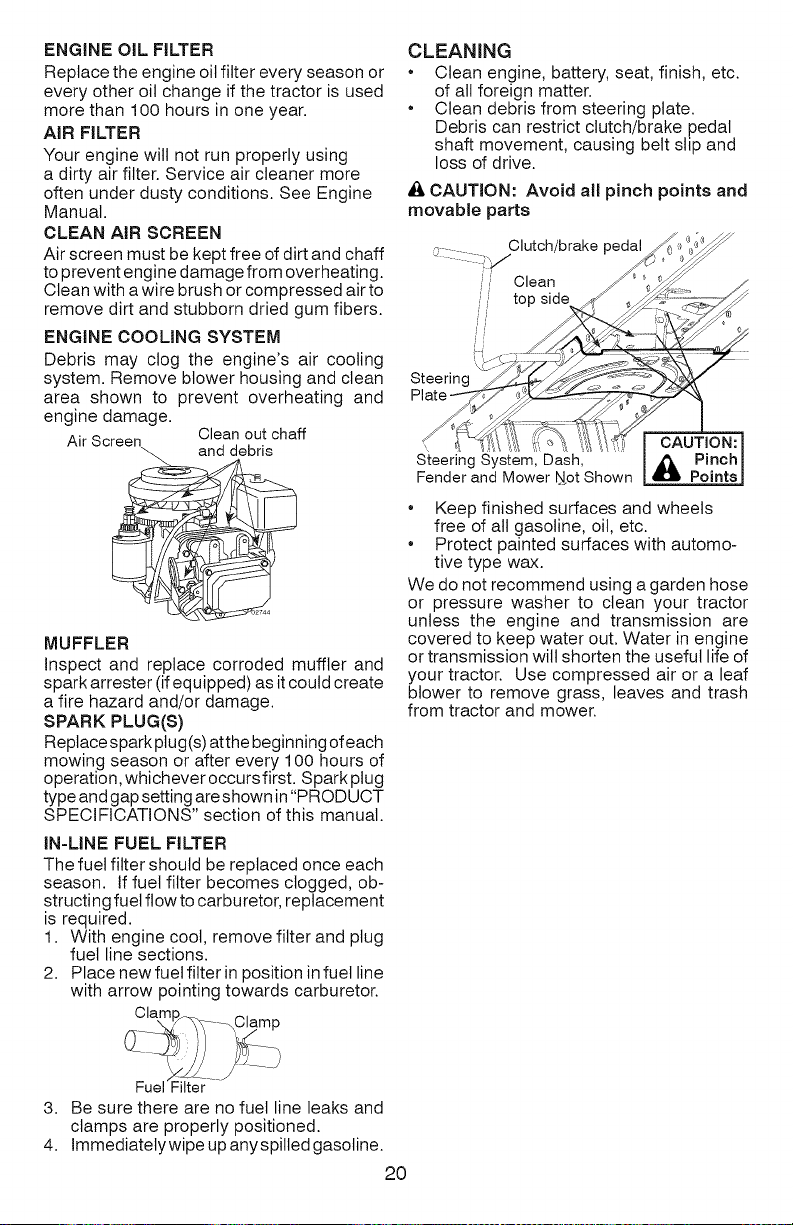 ENGINE OIL FILTER

Replace the engine oil filter every season or every other oil change if the tractor is used more than 100 hours in one year.

AIR FILTER

Your engine will not run properly using a dirty air filter. Service air cleaner more often under dusty conditions. See Engine Manual.

CLEAN AIR SCREEN

Air screen must be kept free of dirt and chaff to prevent engine damage from overheating. Clean with a wire brush or compressed air to remove dirt and stubborn dried gum fibers.

ENGINE COOLING SYSTEM

Debris may clog the engine's air cooling system. Remove blower housing and clean area shown to prevent overheating and engine damage.

Air Screen

Clean out chaff and debris

MUFFLER

Inspect and replace corroded muffler and spark arrester (if equipped) as it could create a fire hazard and/or damage.

SPARK PLUG(S)

Replace spark plug(s) at the beginning of each mowing season or after every 100 hours of operation, whichever occurs first. Spark plug type and gap setting are shown in "PRODUCT SPECIFICATIONS" section of this manual.

IN-LINE FUEL FILTER

The fuel filter should be replaced once each season. If fuel filter becomes clogged, obstructing fuel flow to carburetor, replacement is required.

1. With engine cool, remove filter and plug fuel line sections.
2. Place new fuel filter in position in fuel line with arrow pointing towards carburetor.

Clamp

Clamp

Fuel Filter

3. Be sure there are no fuel line leaks and clamps are properly positioned.
4. Immediately wipe up any spilled gasoline.

CLEANING

• Clean engine, battery, seat, finish, etc. of all foreign matter.
• Clean debris from steering plate. Debris can restrict clutch/brake pedal shaft movement, causing belt slip and loss of drive.

CAUTION: Avoid all pinch points and movable parts

Clutch/brake pedal

Clean top side

Steering Plate

Steering System, Dash, Fender and Mower Not Shown

CAUTION: Pinch Points

• Keep finished surfaces and wheels free of all gasoline, oil, etc.
• Protect painted surfaces with automotive type wax.

We do not recommend using a garden hose or pressure washer to clean your tractor unless the engine and transmission are covered to keep water out. Water in engine or transmission will shorten the useful life of your tractor. Use compressed air or a leaf blower to remove grass, leaves and trash from tractor and mower.

20